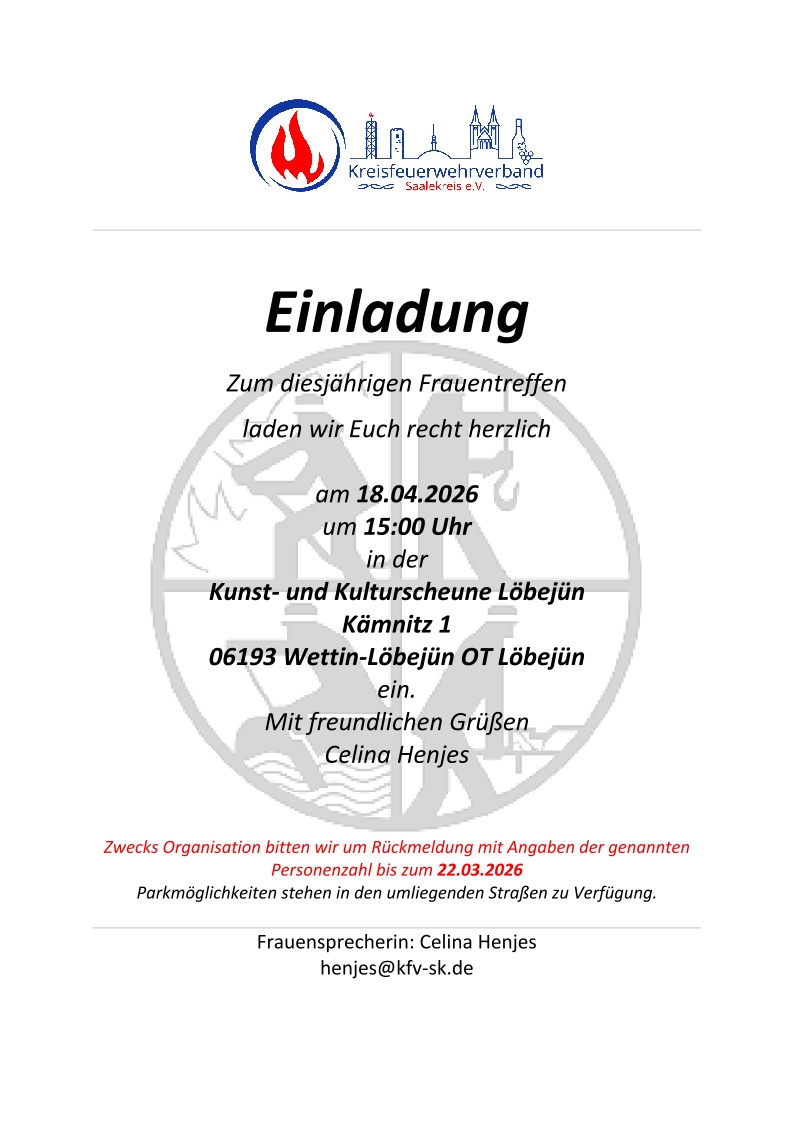 Kreisfeuerwehrverband
Saalekreis e.V.

Einladung

Zum diesjährigen Frauentreffen
laden wir Euch recht herzlich

am 18.04.2026
um 15:00 Uhr
in der
Kunst- und Kulturscheune Löbejün
Kämnitz 1
06193 Wettin-Löbejün OT Löbejün
ein.
Mit freundlichen Grüßen
Celina Henjes

Zwecks Organisation bitten wir um Rückmeldung mit Angaben der genannten Personenzahl bis zum 22.03.2026
Parkmöglichkeiten stehen in den umliegenden Straßen zu Verfügung.

Frauensprecherin: Celina Henjes
henjes@kfv-sk.de